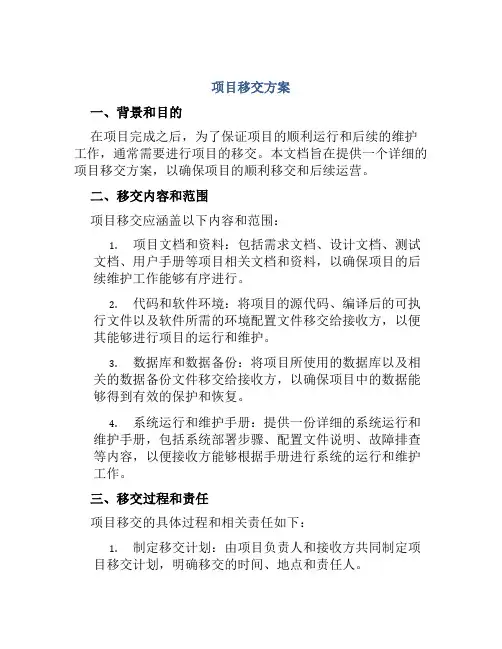 项目移交方案

一、背景和目的

在项目完成之后，为了保证项目的顺利运行和后续的维护工作，通常需要进行项目的移交。本文档旨在提供一个详细的项目移交方案，以确保项目的顺利移交和后续运营。

二、移交内容和范围

项目移交应涵盖以下内容和范围：

1. 项目文档和资料：包括需求文档、设计文档、测试文档、用户手册等项目相关文档和资料，以确保项目的后续维护工作能够有序进行。

2. 代码和软件环境：将项目的源代码、编译后的可执行文件以及软件所需的环境配置文件移交给接收方，以便其能够进行项目的运行和维护。

3. 数据库和数据备份：将项目所使用的数据库以及相关的数据备份文件移交给接收方，以确保项目中的数据能够得到有效的保护和恢复。

4. 系统运行和维护手册：提供一份详细的系统运行和维护手册，包括系统部署步骤、配置文件说明、故障排查等内容，以便接收方能够根据手册进行系统的运行和维护工作。

三、移交过程和责任

项目移交的具体过程和相关责任如下：

1. 制定移交计划：由项目负责人和接收方共同制定项目移交计划，明确移交的时间、地点和责任人。